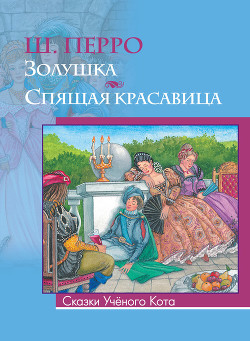 Ш. ПЕРРО
Золушка
Спящая красавица

Сказки Учёного Кота